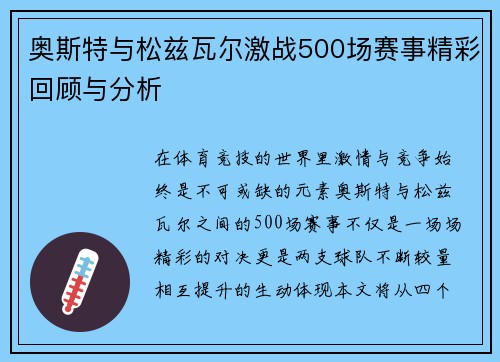 奥斯特与松兹瓦尔激战500场赛事精彩回顾与分析

在体育竞技的世界里激情与竞争始终是不可或缺的元素奥斯特与松兹瓦尔之间的500场赛事不仅是一场场精彩的对决更是两支球队不断较量相互提升的生动体现本文将从四个